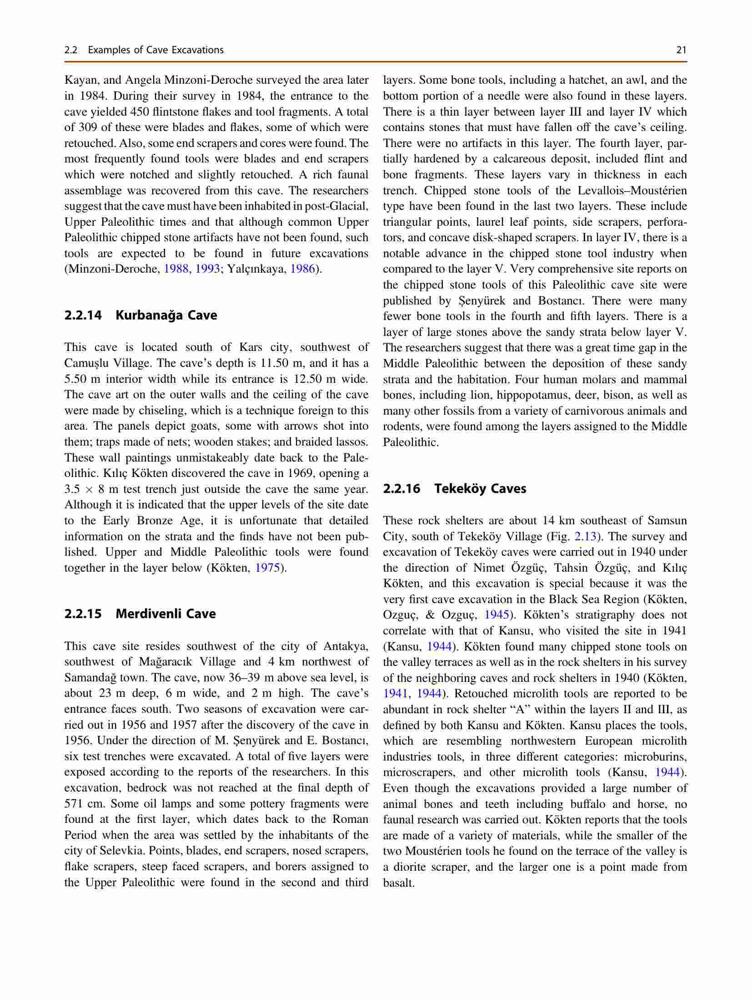 2.2 Examples of Cave Excavations

21

Kayan, and Angela Minzoni-Deroche surveyed the area later in 1984. During their survey in 1984, the entrance to the cave yielded 450 flintstone flakes and tool fragments. A total of 309 of these were blades and flakes, some of which were retouched. Also, some end scrapers and cores were found. The most frequently found tools were blades and end scrapers which were notched and slightly retouched. A rich faunal assemblage was recovered from this cave. The researchers suggest that the cave must have been inhabited in post-Glacial, Upper Paleolithic times and that although common Upper Paleolithic chipped stone artifacts have not been found, such tools are expected to be found in future excavations (Minzoni-Deroche, 1988, 1993; Yalçınkaya, 1986).

2.2.14 Kurbanağa Cave

This cave is located south of Kars city, southwest of Camuşlu Village. The cave's depth is 11.50 m, and it has a 5.50 m interior width while its entrance is 12.50 m wide. The cave art on the outer walls and the ceiling of the cave were made by chiseling, which is a technique foreign to this area. The panels depict goats, some with arrows shot into them; traps made of nets; wooden stakes; and braided lassos. These wall paintings unmistakeably date back to the Paleolithic. Kılıç Kökten discovered the cave in 1969, opening a $3.5 \times 8$ m test trench just outside the cave the same year. Although it is indicated that the upper levels of the site date to the Early Bronze Age, it is unfortunate that detailed information on the strata and the finds have not been published. Upper and Middle Paleolithic tools were found together in the layer below (Kökten, 1975).

2.2.15 Merdivenli Cave

This cave site resides southwest of the city of Antakya, southwest of Mağaracık Village and 4 km northwest of Samandağ town. The cave, now 36–39 m above sea level, is about 23 m deep, 6 m wide, and 2 m high. The cave's entrance faces south. Two seasons of excavation were carried out in 1956 and 1957 after the discovery of the cave in 1956. Under the direction of M. Şenyürek and E. Bostancı, six test trenches were excavated. A total of five layers were exposed according to the reports of the researchers. In this excavation, bedrock was not reached at the final depth of 571 cm. Some oil lamps and some pottery fragments were found at the first layer, which dates back to the Roman Period when the area was settled by the inhabitants of the city of Selevkia. Points, blades, end scrapers, nosed scrapers, flake scrapers, steep faced scrapers, and borers assigned to the Upper Paleolithic were found in the second and third layers. Some bone tools, including a hatchet, an awl, and the bottom portion of a needle were also found in these layers. There is a thin layer between layer III and layer IV which contains stones that must have fallen off the cave's ceiling. There were no artifacts in this layer. The fourth layer, partially hardened by a calcareous deposit, included flint and bone fragments. These layers vary in thickness in each trench. Chipped stone tools of the Levallois–Moustérien type have been found in the last two layers. These include triangular points, laurel leaf points, side scrapers, perforators, and concave disk-shaped scrapers. In layer IV, there is a notable advance in the chipped stone tool industry when compared to the layer V. Very comprehensive site reports on the chipped stone tools of this Paleolithic cave site were published by Şenyürek and Bostancı. There were many fewer bone tools in the fourth and fifth layers. There is a layer of large stones above the sandy strata below layer V. The researchers suggest that there was a great time gap in the Middle Paleolithic between the deposition of these sandy strata and the habitation. Four human molars and mammal bones, including lion, hippopotamus, deer, bison, as well as many other fossils from a variety of carnivorous animals and rodents, were found among the layers assigned to the Middle Paleolithic.

2.2.16 Tekeköy Caves

These rock shelters are about 14 km southeast of Samsun City, south of Tekeköy Village (Fig. 2.13). The survey and excavation of Tekeköy caves were carried out in 1940 under the direction of Nimet Özgüç, Tahsin Özgüç, and Kılıç Kökten, and this excavation is special because it was the very first cave excavation in the Black Sea Region (Kökten, Ozguç, & Ozguç, 1945). Kökten's stratigraphy does not correlate with that of Kansu, who visited the site in 1941 (Kansu, 1944). Kökten found many chipped stone tools on the valley terraces as well as in the rock shelters in his survey of the neighboring caves and rock shelters in 1940 (Kökten, 1941, 1944). Retouched microlith tools are reported to be abundant in rock shelter "A" within the layers II and III, as defined by both Kansu and Kökten. Kansu places the tools, which are resembling northwestern European microlith industries tools, in three different categories: microburins, microscrapers, and other microlith tools (Kansu, 1944). Even though the excavations provided a large number of animal bones and teeth including buffalo and horse, no faunal research was carried out. Kökten reports that the tools are made of a variety of materials, while the smaller of the two Moustérien tools he found on the terrace of the valley is a diorite scraper, and the larger one is a point made from basalt.